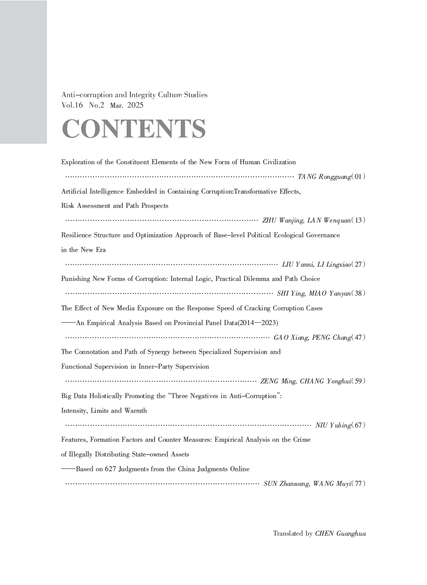 Anti-corruption and Integrity Culture Studies
Vol.16 No.2 Mar. 2025

CONTENTS

Exploration of the Constituent Elements of the New Form of Human Civilization
TANG Rongguang(01)

Artificial Intelligence Embedded in Containing Corruption:Transformative Effects, Risk Assessment and Path Prospects
ZHU Wanjing, LAN Wenquan(13)

Resilience Structure and Optimization Approach of Base-level Political Ecological Governance in the New Era
LIU Yanni, LI Lingxiao(27)

Punishing New Forms of Corruption: Internal Logic, Practical Dilemma and Path Choice
SHI Ying, MIAO Yanyan(38)

The Effect of New Media Exposure on the Response Speed of Cracking Corruption Cases
——An Empirical Analysis Based on Provincial Panel Data(2014—2023)
GAO Xiang, PENG Chang(47)

The Connotation and Path of Synergy between Specialized Supervision and Functional Supervision in Inner-Party Supervision
ZENG Ming, CHANG Yonghui(59)

Big Data Holistically Promoting the "Three Negatives in Anti-Corruption": Intensity, Limits and Warmth
NIU Yubing(67)

Features, Formation Factors and Counter Measures: Empirical Analysis on the Crime of Illegally Distributing State-owned Assets
——Based on 627 Judgments from the China Judgments Online
SUN Zhanwang, WANG Muyi(77)

Translated by CHEN Guanghua